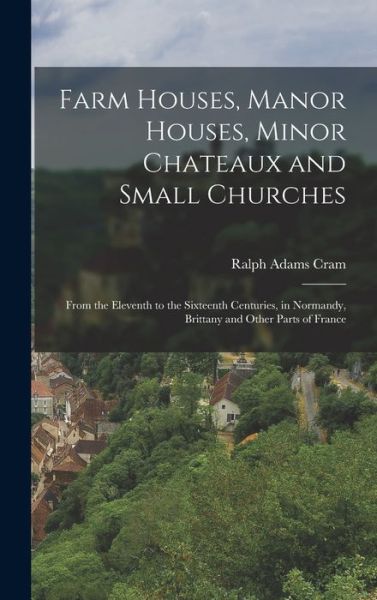 Farm Houses, Manor Houses, Minor Chateaux and Small Churches

Ralph Adams Cram

From the Eleventh to the Sixteenth Centuries, in Normandy, Brittany and Other Parts of France